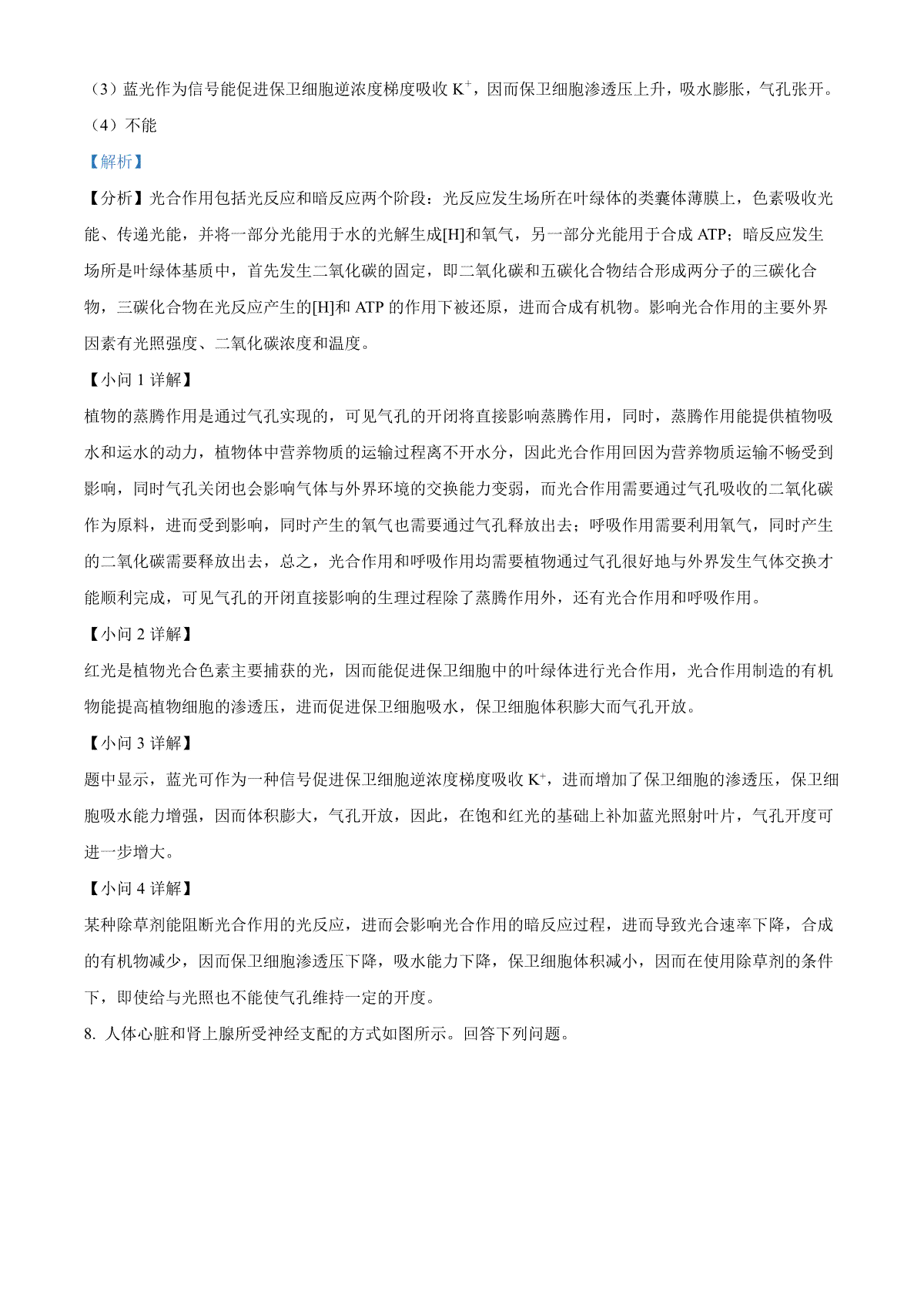 （3）蓝光作为信号能促进保卫细胞逆浓度梯度吸收 $K^+$，因而保卫细胞渗透压上升，吸水膨胀，气孔张开。

（4）不能

【解析】

【分析】光合作用包括光反应和暗反应两个阶段：光反应发生场所在叶绿体的类囊体薄膜上，色素吸收光能、传递光能，并将一部分光能用于水的光解生成[H]和氧气，另一部分光能用于合成 ATP；暗反应发生场所是叶绿体基质中，首先发生二氧化碳的固定，即二氧化碳和五碳化合物结合形成两分子的三碳化合物，三碳化合物在光反应产生的[H]和 ATP 的作用下被还原，进而合成有机物。影响光合作用的主要外界因素有光照强度、二氧化碳浓度和温度。

【小问 1 详解】

植物的蒸腾作用是通过气孔实现的，可见气孔的开闭将直接影响蒸腾作用，同时，蒸腾作用能提供植物吸水和运水的动力，植物体中营养物质的运输过程离不开水分，因此光合作用回因为营养物质运输不畅受到影响，同时气孔关闭也会影响气体与外界环境的交换能力变弱，而光合作用需要通过气孔吸收的二氧化碳作为原料，进而受到影响，同时产生的氧气也需要通过气孔释放出去；呼吸作用需要利用氧气，同时产生的二氧化碳需要释放出去，总之，光合作用和呼吸作用均需要植物通过气孔很好地与外界发生气体交换才能顺利完成，可见气孔的开闭直接影响的生理过程除了蒸腾作用外，还有光合作用和呼吸作用。

【小问 2 详解】

红光是植物光合色素主要捕获的光，因而能促进保卫细胞中的叶绿体进行光合作用，光合作用制造的有机物能提高植物细胞的渗透压，进而促进保卫细胞吸水，保卫细胞体积膨大而气孔开放。

【小问 3 详解】

题中显示，蓝光可作为一种信号促进保卫细胞逆浓度梯度吸收 $K^+$，进而增加了保卫细胞的渗透压，保卫细胞吸水能力增强，因而体积膨大，气孔开放，因此，在饱和红光的基础上补加蓝光照射叶片，气孔开度可进一步增大。

【小问 4 详解】

某种除草剂能阻断光合作用的光反应，进而会影响光合作用的暗反应过程，进而导致光合速率下降，合成的有机物减少，因而保卫细胞渗透压下降，吸水能力下降，保卫细胞体积减小，因而在使用除草剂的条件下，即使给与光照也不能使气孔维持一定的开度。

8. 人体心脏和肾上腺所受神经支配的方式如图所示。回答下列问题。